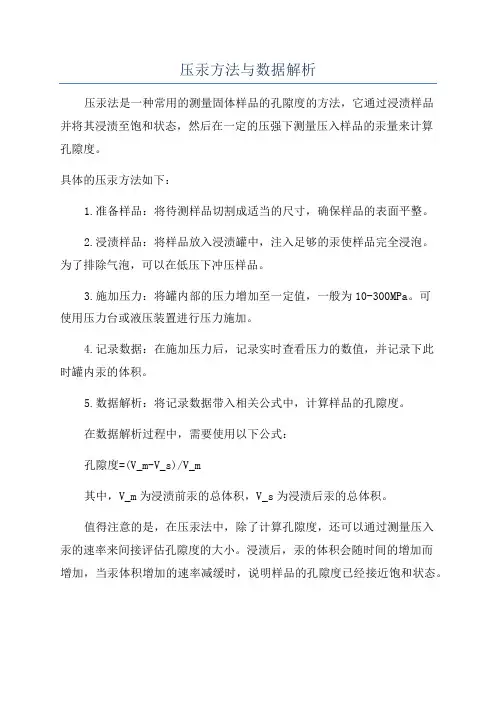 压汞方法与数据解析

压汞法是一种常用的测量固体样品的孔隙度的方法，它通过浸渍样品并将其浸渍至饱和状态，然后在一定的压强下测量压入样品的汞量来计算孔隙度。

具体的压汞方法如下：

1.准备样品：将待测样品切割成适当的尺寸，确保样品的表面平整。

2.浸渍样品：将样品放入浸渍罐中，注入足够的汞使样品完全浸泡。为了排除气泡，可以在低压下冲压样品。

3.施加压力：将罐内部的压力增加至一定值，一般为10-300MPa。可使用压力台或液压装置进行压力施加。

4.记录数据：在施加压力后，记录实时查看压力的数值，并记录下此时罐内汞的体积。

5.数据解析：将记录数据带入相关公式中，计算样品的孔隙度。

在数据解析过程中，需要使用以下公式：

孔隙度=(V_m-V_s)/V_m

其中，V_m为浸渍前汞的总体积，V_s为浸渍后汞的总体积。

值得注意的是，在压汞法中，除了计算孔隙度，还可以通过测量压入汞的速率来间接评估孔隙度的大小。浸渍后，汞的体积会随时间的增加而增加，当汞体积增加的速率减缓时，说明样品的孔隙度已经接近饱和状态。